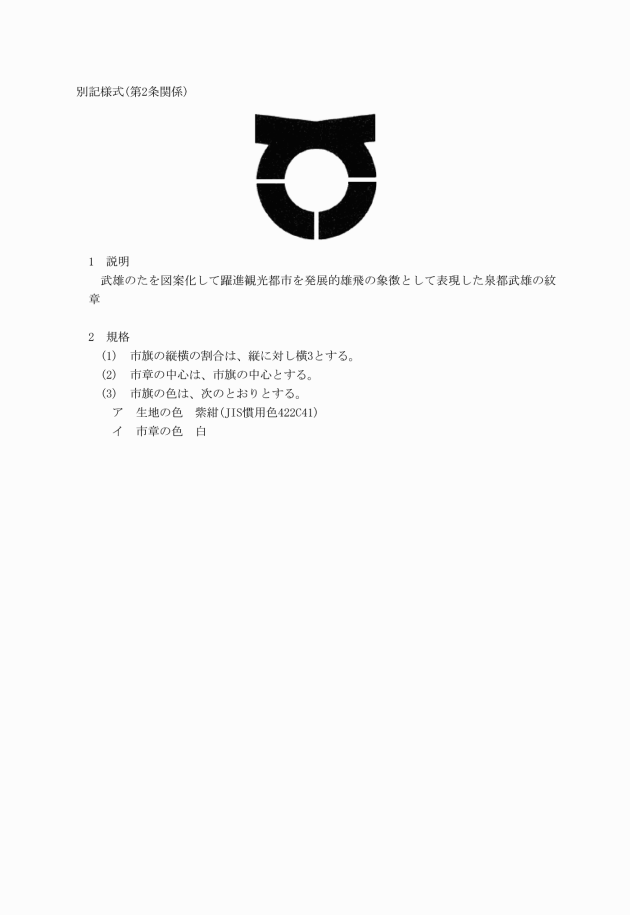 別記様式(第2条関係)

1　説明
武雄のたを図案化して躍進観光都市を発展的雄飛の象徴として表現した泉都武雄の紋章

2　規格
(1)　市旗の縦横の割合は、縦に対し横3とする。
(2)　市章の中心は、市旗の中心とする。
(3)　市旗の色は、次のとおりとする。
ア　生地の色　紫紺(JIS慣用色422C41)
イ　市章の色　白